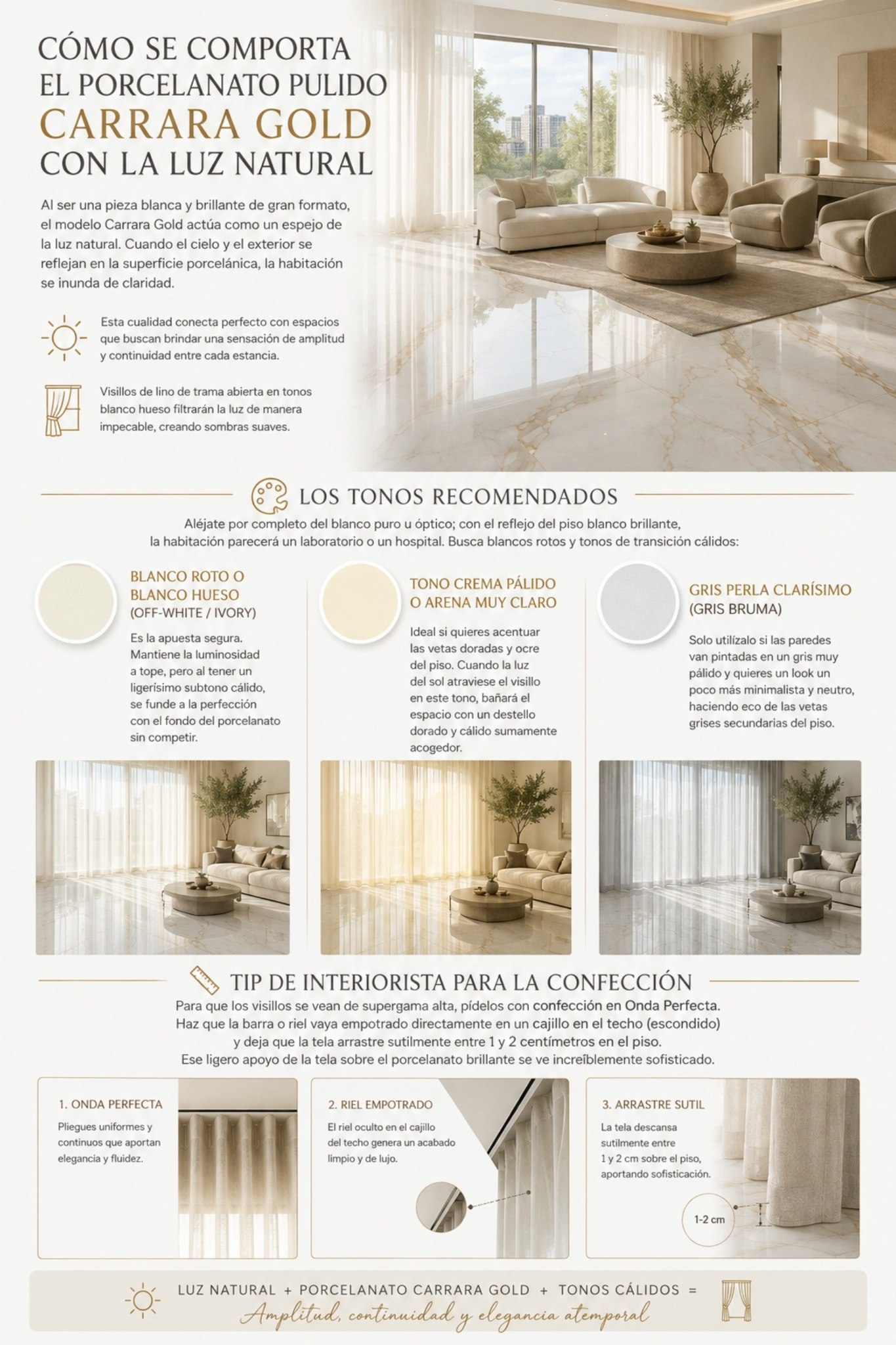 CÓMO SE COMPORTA EL PORCELANATO PULIDO CARRARA GOLD CON LA LUZ NATURAL

Al ser una pieza blanca y brillante de gran formato, el modelo Carrara Gold actúa como un espejo de la luz natural. Cuando el cielo y el exterior se reflejan en la superficie porcelánica, la habitación se inunda de claridad.

Esta cualidad conecta perfecto con espacios que buscan brindar una sensación de amplitud y continuidad entre cada estancia.

Visillos de lino de trama abierta en tonos blanco hueso filtrarán la luz de manera impecable, creando sombras suaves.

LOS TONOS RECOMENDADOS

Aléjate por completo del blanco puro u óptico; con el reflejo del piso blanco brillante, la habitación parecerá un laboratorio o un hospital. Busca blancos rotos y tonos de transición cálidos:

BLANCO ROTO O BLANCO HUESO (OFF-WHITE / IVORY)

Es la apuesta segura. Mantiene la luminosidad a tope, pero al tener un ligerísimo subtono cálido, se funde a la perfección con el fondo del porcelanato sin competir.

TONO CREMA PÁLIDO O ARENA MUY CLARO

Ideal si quieres acentuar las vetas doradas y ocre del piso. Cuando la luz del sol atraviese el visillo en este tono, bañará el espacio con un destello dorado y cálido sumamente acogedor.

GRIS PERLA CLARÍSIMO (GRIS BRUMA)

Solo utilízalo si las paredes van pintadas en un gris muy pálido y quieres un look un poco más minimalista y neutro, haciendo eco de las vetas grises secundarias del piso.

TIP DE INTERIORISTA PARA LA CONFECCIÓN

Para que los visillos se vean de supergama alta, pídelos con confección en Onda Perfecta. Haz que la barra o riel vaya empotrado directamente en un cajillo en el techo (escondido) y deja que la tela arrastre sutilmente entre 1 y 2 centímetros en el piso. Ese ligero apoyo de la tela sobre el porcelanato brillante se ve increíblemente sofisticado.

1. ONDA PERFECTA

Pliegues uniformes y continuos que aportan elegancia y fluidez.

2. RIEL EMPOTRADO

El riel oculto en el cajillo del techo genera un acabado limpio y de lujo.

3. ARRASTRE SUTIL

La tela descansa sutilmente entre 1 y 2 cm sobre el piso, aportando sofisticación.

1-2 cm

LUZ NATURAL + PORCELANATO CARRARA GOLD + TONOS CÁLIDOS =
Amplitud, continuidad y elegancia atemporal